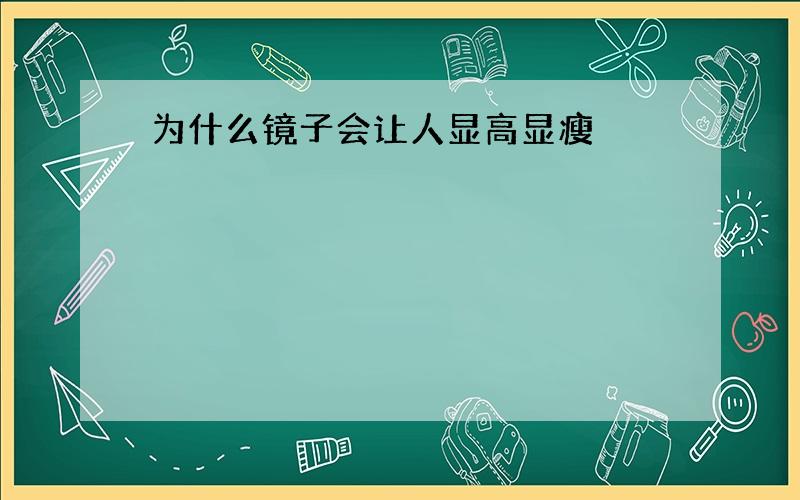 为什么镜子会让人显高显瘦